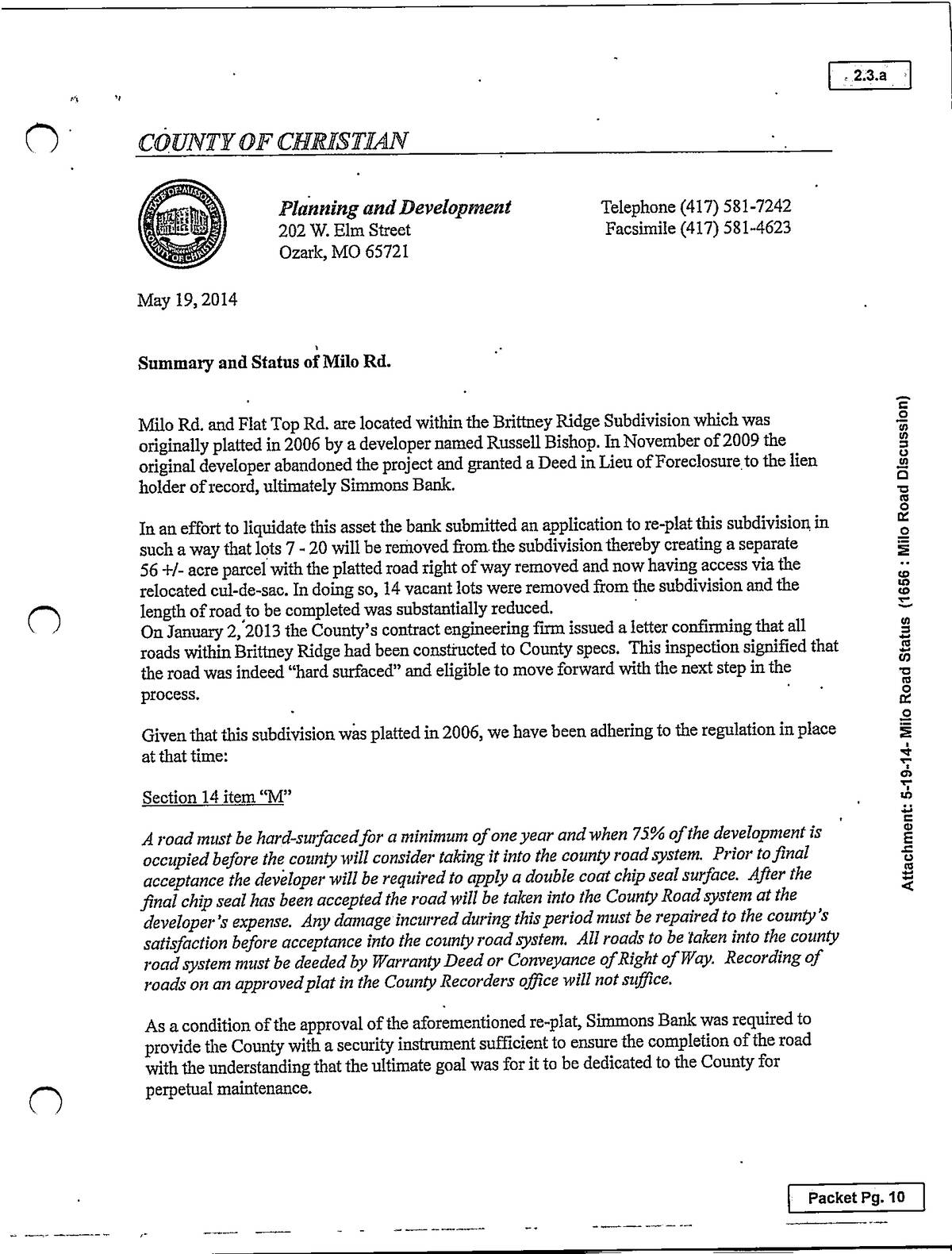 2.3.a

COUNTY OF CHRISTIAN

STATE OF MISSOURI COUNTY OF CHRISTIAN

Planning and Development
202 W. Elm Street
Ozark, MO 65721

Telephone (417) 581-7242
Facsimile (417) 581-4623

May 19, 2014

Summary and Status of Milo Rd.

Milo Rd. and Flat Top Rd. are located within the Brittney Ridge Subdivision which was originally platted in 2006 by a developer named Russell Bishop. In November of 2009 the original developer abandoned the project and granted a Deed in Lieu of Foreclosure to the lien holder of record, ultimately Simmons Bank.

In an effort to liquidate this asset the bank submitted an application to re-plat this subdivision in such a way that lots 7 - 20 will be removed from the subdivision thereby creating a separate 56 +/- acre parcel with the platted road right of way removed and now having access via the relocated cul-de-sac. In doing so, 14 vacant lots were removed from the subdivision and the length of road to be completed was substantially reduced.
On January 2, 2013 the County's contract engineering firm issued a letter confirming that all roads within Brittney Ridge had been constructed to County specs. This inspection signified that the road was indeed "hard surfaced" and eligible to move forward with the next step in the process.

Given that this subdivision was platted in 2006, we have been adhering to the regulation in place at that time:

Section 14 item "M"

A road must be hard-surfaced for a minimum of one year and when 75% of the development is occupied before the county will consider taking it into the county road system. Prior to final acceptance the developer will be required to apply a double coat chip seal surface. After the final chip seal has been accepted the road will be taken into the County Road system at the developer's expense. Any damage incurred during this period must be repaired to the county's satisfaction before acceptance into the county road system. All roads to be taken into the county road system must be deeded by Warranty Deed or Conveyance of Right of Way. Recording of roads on an approved plat in the County Recorders office will not suffice.

As a condition of the approval of the aforementioned re-plat, Simmons Bank was required to provide the County with a security instrument sufficient to ensure the completion of the road with the understanding that the ultimate goal was for it to be dedicated to the County for perpetual maintenance.

Attachment: 5-19-14- Milo Road Status (1656 : Milo Road Discussion)

Packet Pg. 10